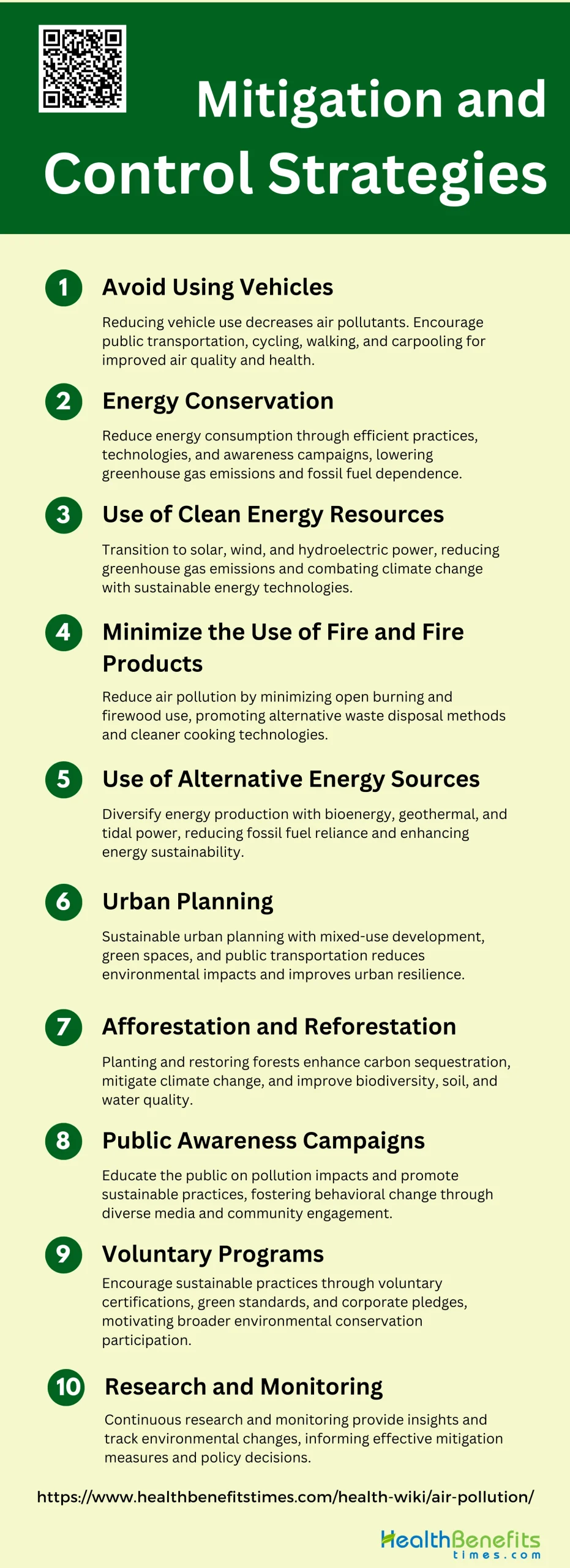 Mitigation and Control Strategies

1 Avoid Using Vehicles

Reducing vehicle use decreases air pollutants. Encourage public transportation, cycling, walking, and carpooling for improved air quality and health.

2 Energy Conservation

Reduce energy consumption through efficient practices, technologies, and awareness campaigns, lowering greenhouse gas emissions and fossil fuel dependence.

3 Use of Clean Energy Resources

Transition to solar, wind, and hydroelectric power, reducing greenhouse gas emissions and combating climate change with sustainable energy technologies.

4 Minimize the Use of Fire and Fire Products

Reduce air pollution by minimizing open burning and firewood use, promoting alternative waste disposal methods and cleaner cooking technologies.

5 Use of Alternative Energy Sources

Diversify energy production with bioenergy, geothermal, and tidal power, reducing fossil fuel reliance and enhancing energy sustainability.

6 Urban Planning

Sustainable urban planning with mixed-use development, green spaces, and public transportation reduces environmental impacts and improves urban resilience.

7 Afforestation and Reforestation

Planting and restoring forests enhance carbon sequestration, mitigate climate change, and improve biodiversity, soil, and water quality.

8 Public Awareness Campaigns

Educate the public on pollution impacts and promote sustainable practices, fostering behavioral change through diverse media and community engagement.

9 Voluntary Programs

Encourage sustainable practices through voluntary certifications, green standards, and corporate pledges, motivating broader environmental conservation participation.

10 Research and Monitoring

Continuous research and monitoring provide insights and track environmental changes, informing effective mitigation measures and policy decisions.

https://www.healthbenefitstimes.com/health-wiki/air-pollution/

HealthBenefits times.com